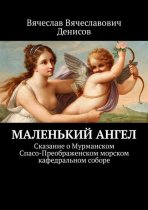 Вячеслав Вячеславович Денисов

МАЛЕНЬКИЙ АНГЕЛ

Сказание о Мурманском Спасо-Преображенском морском кафедральном соборе